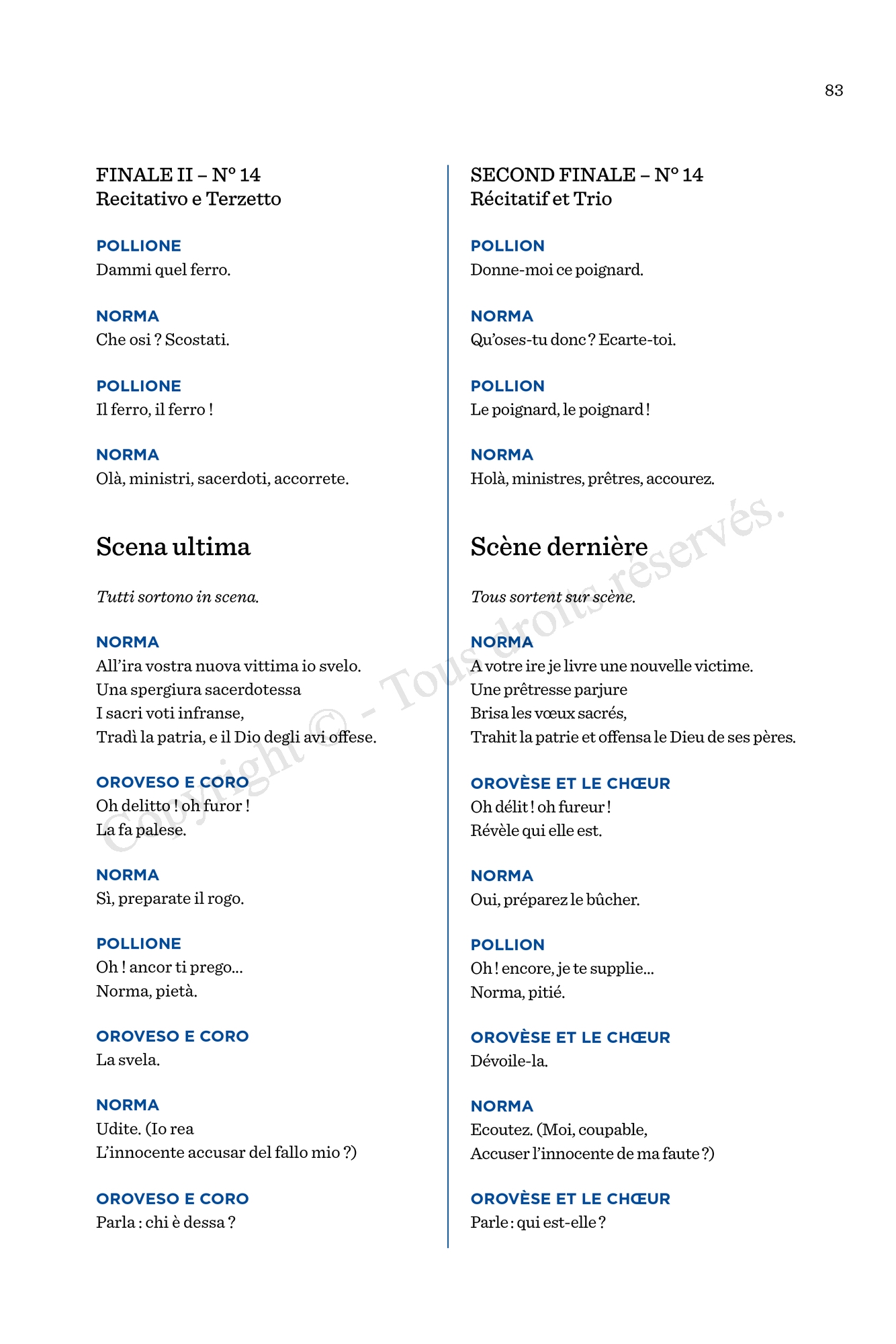 83

FINALE II – N° 14
Recitativo e Terzetto

POLLIONE
Dammi quel ferro.

NORMA
Che osi ? Scostati.

POLLIONE
Il ferro, il ferro !

NORMA
Olà, ministri, sacerdoti, accorrete.

Scena ultima

Tutti sortono in scena.

NORMA
All'ira vostra nuova vittima io svelo.
Una spergiura sacerdotessa
I sacri voti infranse,
Tradì la patria, e il Dio degli avi offese.

OROVESO E CORO
Oh delitto ! oh furor !
La fa palese.

NORMA
Sì, preparate il rogo.

POLLIONE
Oh ! ancor ti prego...
Norma, pietà.

OROVESO E CORO
La svela.

NORMA
Udite. (Io rea
L'innocente accusar del fallo mio ?)

OROVESO E CORO
Parla : chi è dessa ?

SECOND FINALE – N° 14
Récitatif et Trio

POLLION
Donne-moi ce poignard.

NORMA
Qu'oses-tu donc ? Ecarte-toi.

POLLION
Le poignard, le poignard !

NORMA
Holà, ministres, prêtres, accourez.

Scène dernière

Tous sortent sur scène.

NORMA
A votre ire je livre une nouvelle victime.
Une prêtresse parjure
Brisa les vœux sacrés,
Trahit la patrie et offensa le Dieu de ses pères.

OROVÈSE ET LE CHŒUR
Oh délit ! oh fureur !
Révèle qui elle est.

NORMA
Oui, préparez le bûcher.

POLLION
Oh ! encore, je te supplie...
Norma, pitié.

OROVÈSE ET LE CHŒUR
Dévoile-la.

NORMA
Ecoutez. (Moi, coupable,
Accuser l'innocente de ma faute ?)

OROVÈSE ET LE CHŒUR
Parle : qui est-elle ?

Copyright © - Tous droits réservés.